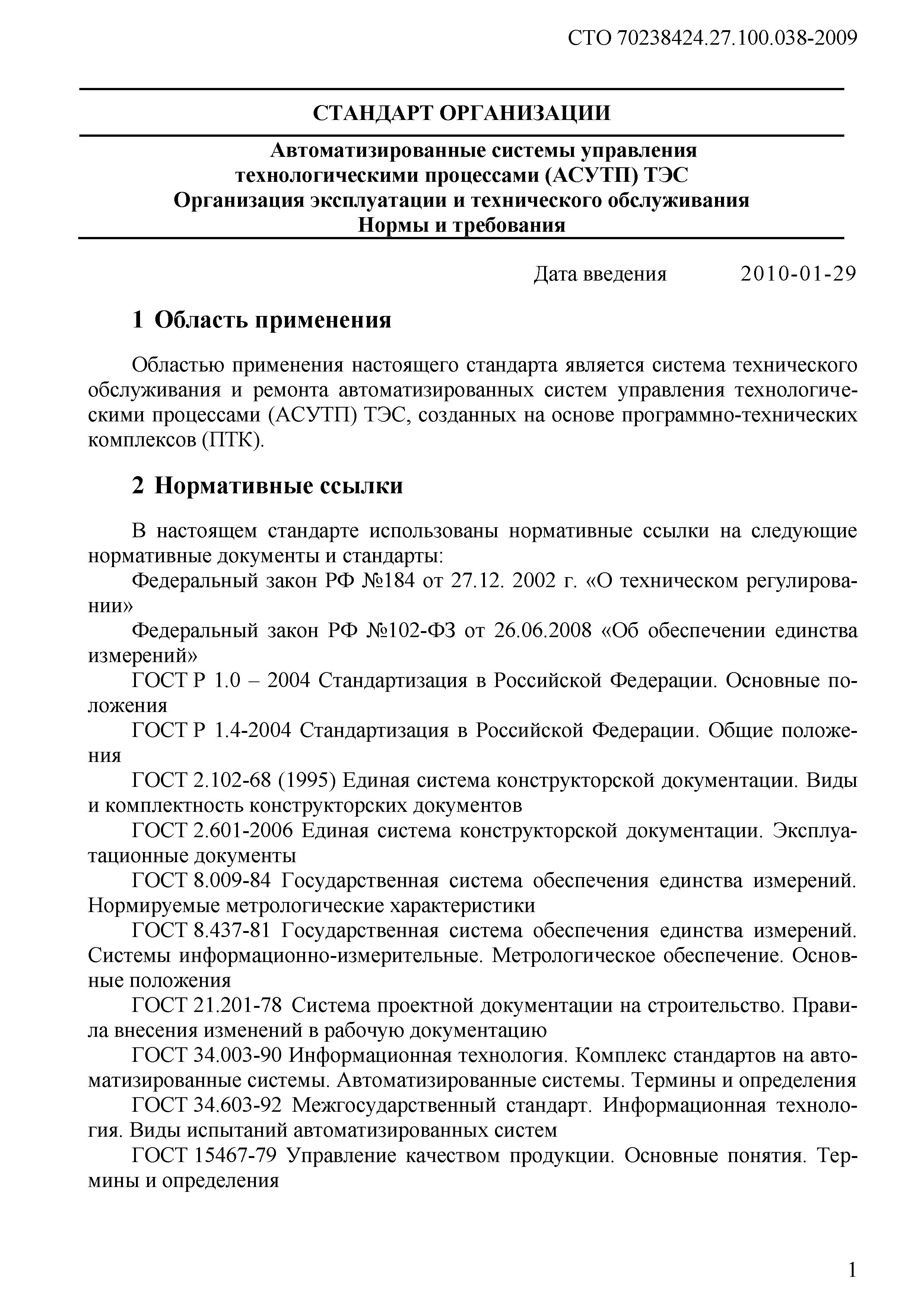 СТО 70238424.27.100.038-2009

СТАНДАРТ ОРГАНИЗАЦИИ

Автоматизированные системы управления технологическими процессами (АСУТП) ТЭС
Организация эксплуатации и технического обслуживания
Нормы и требования

Дата введения 2010-01-29

1 Область применения

Областью применения настоящего стандарта является система технического обслуживания и ремонта автоматизированных систем управления технологическими процессами (АСУТП) ТЭС, созданных на основе программно-технических комплексов (ПТК).

2 Нормативные ссылки

В настоящем стандарте использованы нормативные ссылки на следующие нормативные документы и стандарты:

Федеральный закон РФ №184 от 27.12. 2002 г. «О техническом регулировании»

Федеральный закон РФ №102-ФЗ от 26.06.2008 «Об обеспечении единства измерений»

ГОСТ Р 1.0 – 2004 Стандартизация в Российской Федерации. Основные положения

ГОСТ Р 1.4-2004 Стандартизация в Российской Федерации. Общие положения

ГОСТ 2.102-68 (1995) Единая система конструкторской документации. Виды и комплектность конструкторских документов

ГОСТ 2.601-2006 Единая система конструкторской документации. Эксплуатационные документы

ГОСТ 8.009-84 Государственная система обеспечения единства измерений. Нормируемые метрологические характеристики

ГОСТ 8.437-81 Государственная система обеспечения единства измерений. Системы информационно-измерительные. Метрологическое обеспечение. Основные положения

ГОСТ 21.201-78 Система проектной документации на строительство. Правила внесения изменений в рабочую документацию

ГОСТ 34.003-90 Информационная технология. Комплекс стандартов на автоматизированные системы. Автоматизированные системы. Термины и определения

ГОСТ 34.603-92 Межгосударственный стандарт. Информационная технология. Виды испытаний автоматизированных систем

ГОСТ 15467-79 Управление качеством продукции. Основные понятия. Термины и определения

1